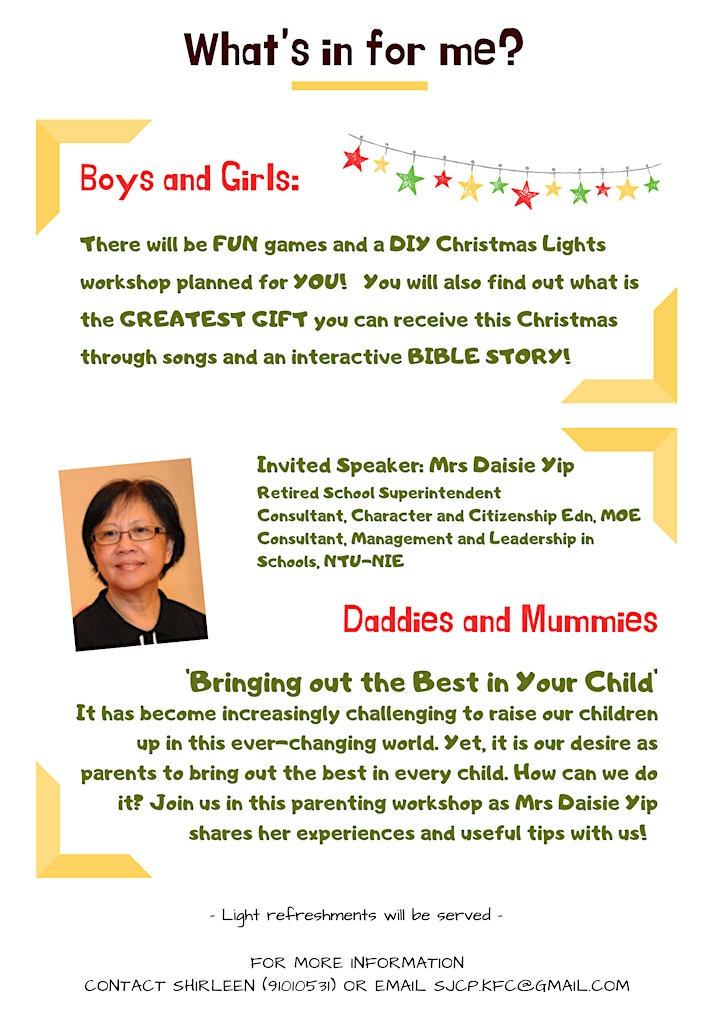 What's in for me?

Boys and Girls:

There will be FUN games and a DIY Christmas Lights workshop planned for YOU! You will also find out what is the GREATEST GIFT you can receive this Christmas through songs and an interactive BIBLE STORY!

Invited Speaker: Mrs Daisie Yip
Retired School Superintendent
Consultant, Character and Citizenship Edn, MOE
Consultant, Management and Leadership in Schools, NTU-NIE

Daddies and Mummies

'Bringing out the Best in Your Child'
It has become increasingly challenging to raise our children up in this ever-changing world. Yet, it is our desire as parents to bring out the best in every child. How can we do it? Join us in this parenting workshop as Mrs Daisie Yip shares her experiences and useful tips with us!

- Light refreshments will be served -

FOR MORE INFORMATION
CONTACT SHIRLEEN (91010531) OR EMAIL SJCP.KFC@GMAIL.COM